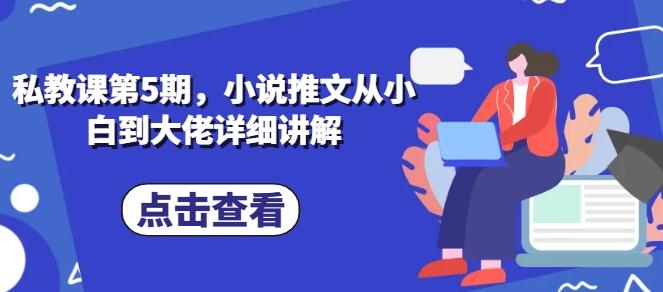 私教课第5期，小说推文从小白到大佬详细讲解

点击查看